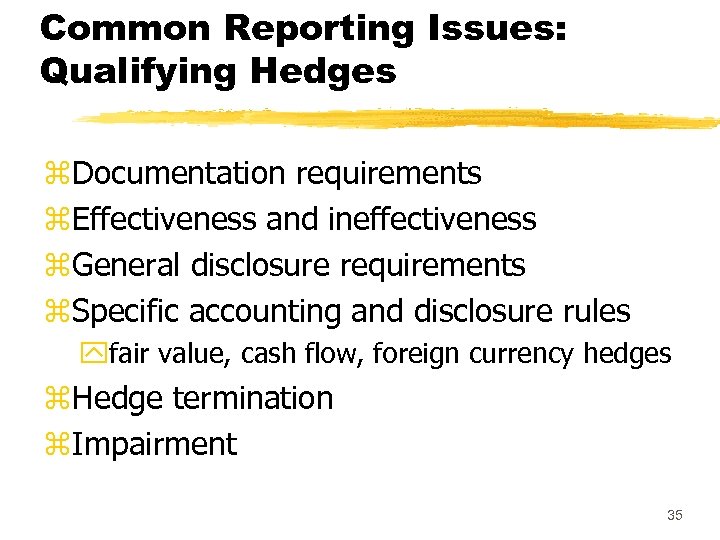 Common Reporting Issues: Qualifying Hedges

Documentation requirements
Effectiveness and ineffectiveness
General disclosure requirements
Specific accounting and disclosure rules
fair value, cash flow, foreign currency hedges
Hedge termination
Impairment

35